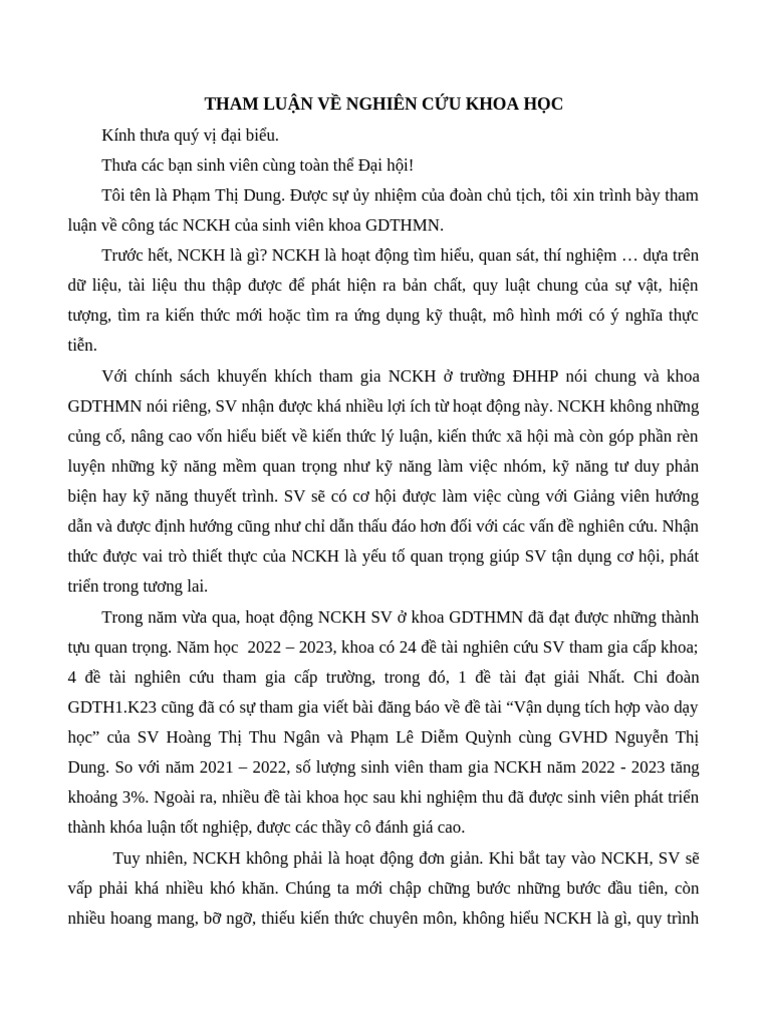 THAM LUẬN VỀ NGHIÊN CỨU KHOA HỌC

Kính thưa quý vị đại biểu.

Thưa các bạn sinh viên cùng toàn thể Đại hội!

Tôi tên là Phạm Thị Dung. Được sự ủy nhiệm của đoàn chủ tịch, tôi xin trình bày tham luận về công tác NCKH của sinh viên khoa GDTHMN.

Trước hết, NCKH là gì? NCKH là hoạt động tìm hiểu, quan sát, thí nghiệm … dựa trên dữ liệu, tài liệu thu thập được để phát hiện ra bản chất, quy luật chung của sự vật, hiện tượng, tìm ra kiến thức mới hoặc tìm ra ứng dụng kỹ thuật, mô hình mới có ý nghĩa thực tiễn.

Với chính sách khuyến khích tham gia NCKH ở trường ĐHHP nói chung và khoa GDTHMN nói riêng, SV nhận được khá nhiều lợi ích từ hoạt động này. NCKH không những củng cố, nâng cao vốn hiểu biết về kiến thức lý luận, kiến thức xã hội mà còn góp phần rèn luyện những kỹ năng mềm quan trọng như kỹ năng làm việc nhóm, kỹ năng tư duy phản biện hay kỹ năng thuyết trình. SV sẽ có cơ hội được làm việc cùng với Giảng viên hướng dẫn và được định hướng cũng như chỉ dẫn thấu đáo hơn đối với các vấn đề nghiên cứu. Nhận thức được vai trò thiết thực của NCKH là yếu tố quan trọng giúp SV tận dụng cơ hội, phát triển trong tương lai.

Trong năm vừa qua, hoạt động NCKH SV ở khoa GDTHMN đã đạt được những thành tựu quan trọng. Năm học 2022 – 2023, khoa có 24 đề tài nghiên cứu SV tham gia cấp khoa; 4 đề tài nghiên cứu tham gia cấp trường, trong đó, 1 đề tài đạt giải Nhất. Chi đoàn GDTH1.K23 cũng đã có sự tham gia viết bài đăng báo về đề tài “Vận dụng tích hợp vào dạy học” của SV Hoàng Thị Thu Ngân và Phạm Lê Diễm Quỳnh cùng GVHD Nguyễn Thị Dung. So với năm 2021 – 2022, số lượng sinh viên tham gia NCKH năm 2022 - 2023 tăng khoảng 3%. Ngoài ra, nhiều đề tài khoa học sau khi nghiệm thu đã được sinh viên phát triển thành khóa luận tốt nghiệp, được các thầy cô đánh giá cao.

Tuy nhiên, NCKH không phải là hoạt động đơn giản. Khi bắt tay vào NCKH, SV sẽ vấp phải khá nhiều khó khăn. Chúng ta mới chập chững bước những bước đầu tiên, còn nhiều hoang mang, bỡ ngỡ, thiếu kiến thức chuyên môn, không hiểu NCKH là gì, quy trình